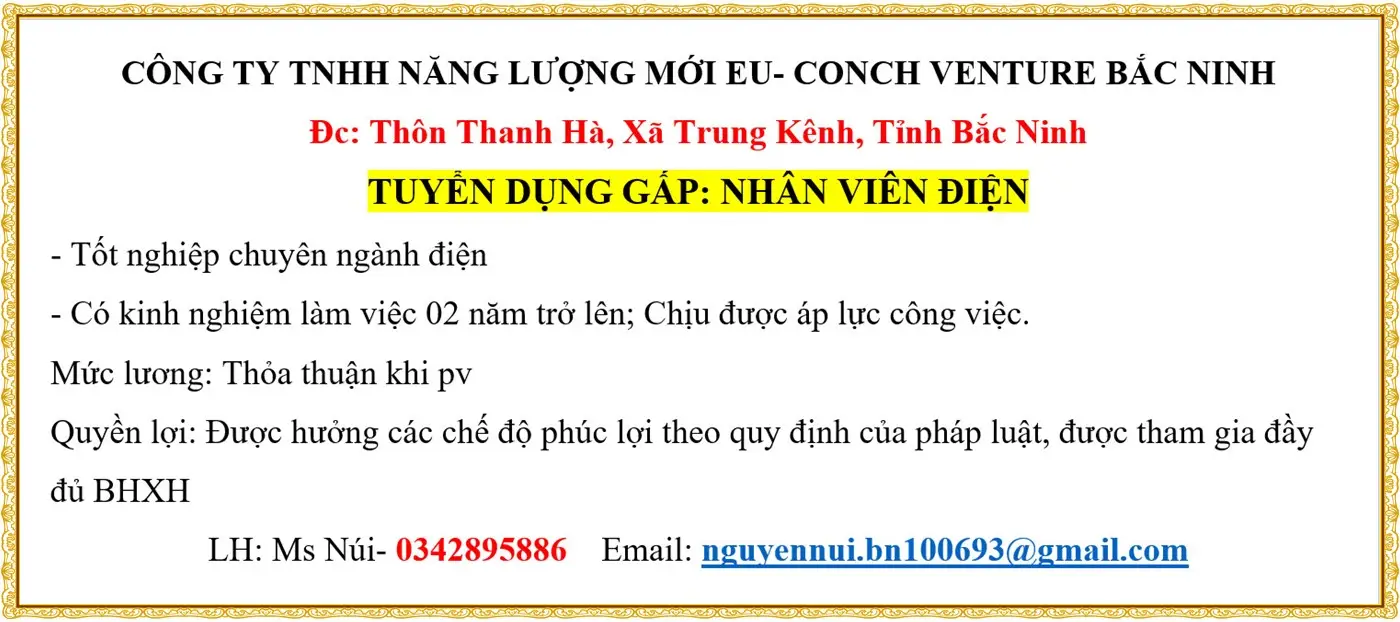 CÔNG TY TNHH NĂNG LƯỢNG MỚI EU- CONCH VENTURE BẮC NINH

Đc: Thôn Thanh Hà, Xã Trung Kênh, Tỉnh Bắc Ninh

TUYỂN DỤNG GẤP: NHÂN VIÊN ĐIỆN

- Tốt nghiệp chuyên ngành điện

- Có kinh nghiệm làm việc 02 năm trở lên; Chịu được áp lực công việc.

Mức lương: Thỏa thuận khi pv

Quyền lợi: Được hưởng các chế độ phúc lợi theo quy định của pháp luật, được tham gia đầy đủ BHXH

LH: Ms Núi- 0342895886 Email: nguyennui.bn100693@gmail.com